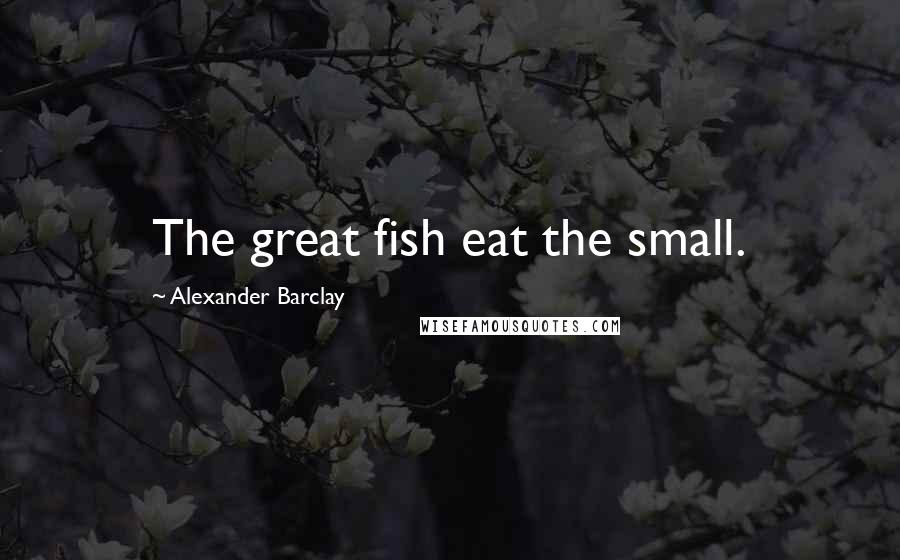 The great fish eat the small.

~Alexander Barclay

WISEFAMOUSQUOTES.COM